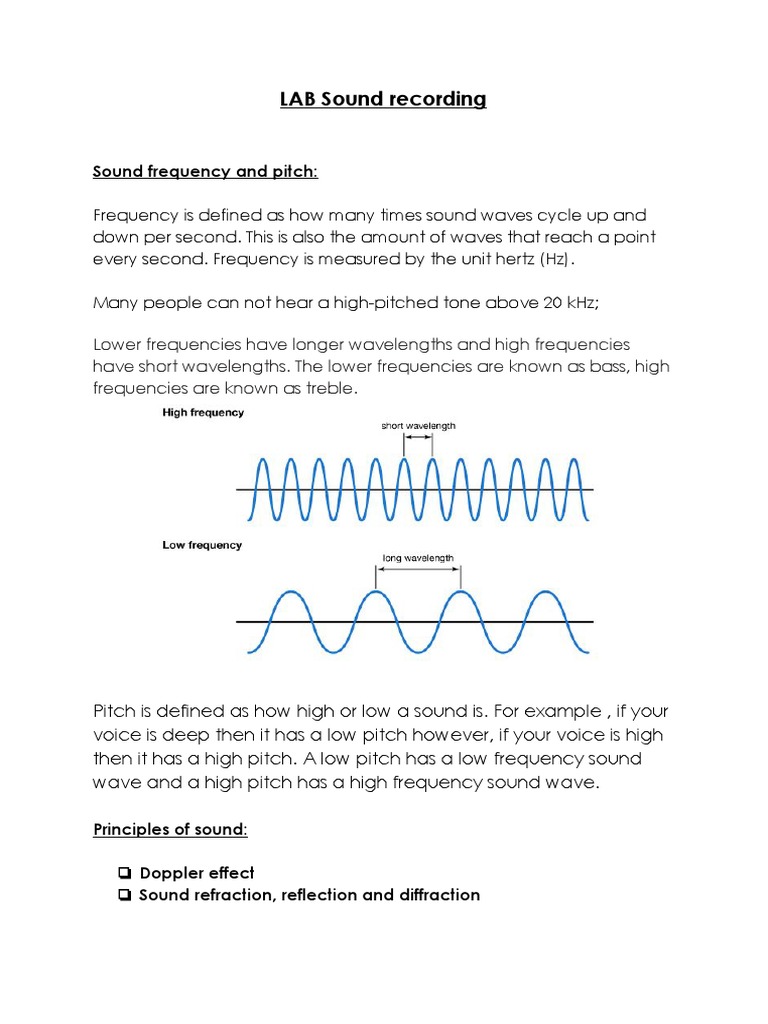 LAB Sound recording

Sound frequency and pitch:

Frequency is defined as how many times sound waves cycle up and down per second. This is also the amount of waves that reach a point every second. Frequency is measured by the unit hertz (Hz).

Many people can not hear a high-pitched tone above 20 kHz;

Lower frequencies have longer wavelengths and high frequencies have short wavelengths. The lower frequencies are known as bass, high frequencies are known as treble.

High frequency

short wavelength

Low frequency

long wavelength

Pitch is defined as how high or low a sound is. For example , if your voice is deep then it has a low pitch however, if your voice is high then it has a high pitch. A low pitch has a low frequency sound wave and a high pitch has a high frequency sound wave.

Principles of sound:

☐ Doppler effect
☐ Sound refraction, reflection and diffraction